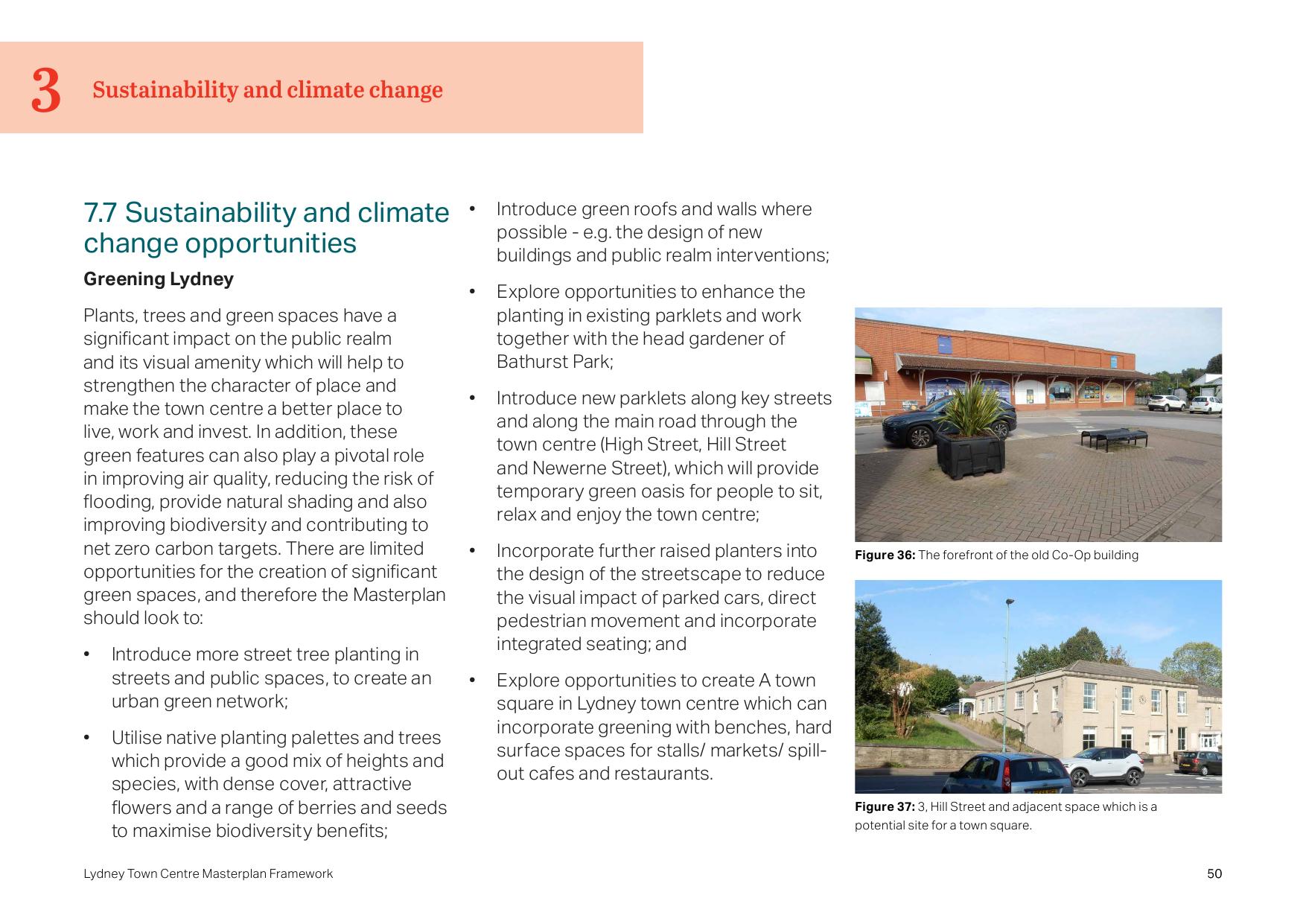 3 Sustainability and climate change

7.7 Sustainability and climate change opportunities

Greening Lydney

Plants, trees and green spaces have a significant impact on the public realm and its visual amenity which will help to strengthen the character of place and make the town centre a better place to live, work and invest. In addition, these green features can also play a pivotal role in improving air quality, reducing the risk of flooding, provide natural shading and also improving biodiversity and contributing to net zero carbon targets. There are limited opportunities for the creation of significant green spaces, and therefore the Masterplan should look to:

• Introduce more street tree planting in streets and public spaces, to create an urban green network;

• Utilise native planting palettes and trees which provide a good mix of heights and species, with dense cover, attractive flowers and a range of berries and seeds to maximise biodiversity benefits;

• Introduce green roofs and walls where possible - e.g. the design of new buildings and public realm interventions;

• Explore opportunities to enhance the planting in existing parklets and work together with the head gardener of Bathurst Park;

• Introduce new parklets along key streets and along the main road through the town centre (High Street, Hill Street and Newerne Street), which will provide temporary green oasis for people to sit, relax and enjoy the town centre;

• Incorporate further raised planters into the design of the streetscape to reduce the visual impact of parked cars, direct pedestrian movement and incorporate integrated seating; and

• Explore opportunities to create A town square in Lydney town centre which can incorporate greening with benches, hard surface spaces for stalls/ markets/ spill-out cafes and restaurants.

Figure 36: The forefront of the old Co-Op building

Figure 37: 3, Hill Street and adjacent space which is a potential site for a town square.

Lydney Town Centre Masterplan Framework

50